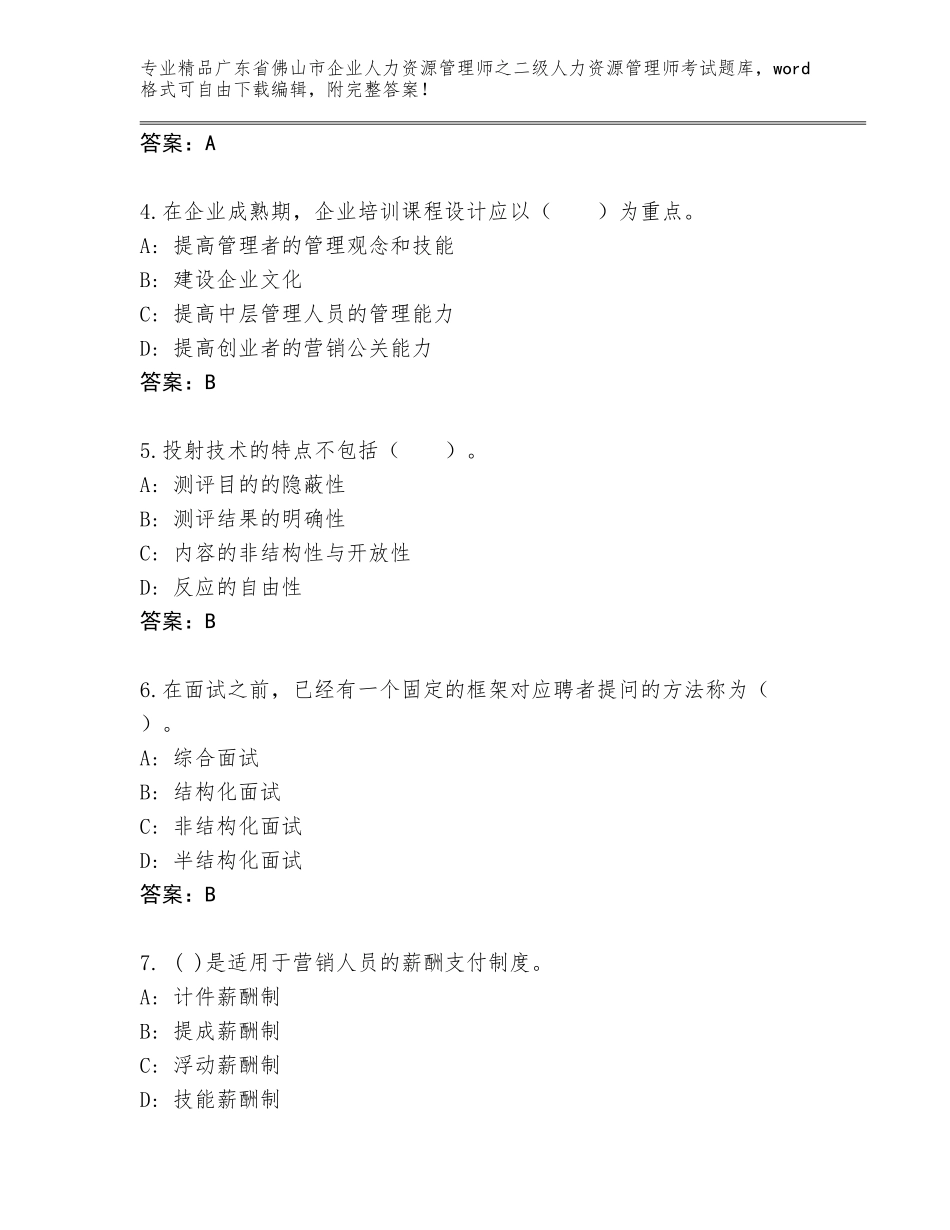 专业精品广东省佛山市企业人力资源管理师之二级人力资源管理师考试题库，word格式可自由下载编辑，附完整答案！

答案：A

4.在企业成熟期，企业培训课程设计应以（　　）为重点。
A：提高管理者的管理观念和技能
B：建设企业文化
C：提高中层管理人员的管理能力
D：提高创业者的营销公关能力
答案：B

5.投射技术的特点不包括（　　）。
A：测评目的的隐蔽性
B：测评结果的明确性
C：内容的非结构性与开放性
D：反应的自由性
答案：B

6.在面试之前，已经有一个固定的框架对应聘者提问的方法称为（　）。
A：综合面试
B：结构化面试
C：非结构化面试
D：半结构化面试
答案：B

7. ( )是适用于营销人员的薪酬支付制度。
A：计件薪酬制
B：提成薪酬制
C：浮动薪酬制
D：技能薪酬制